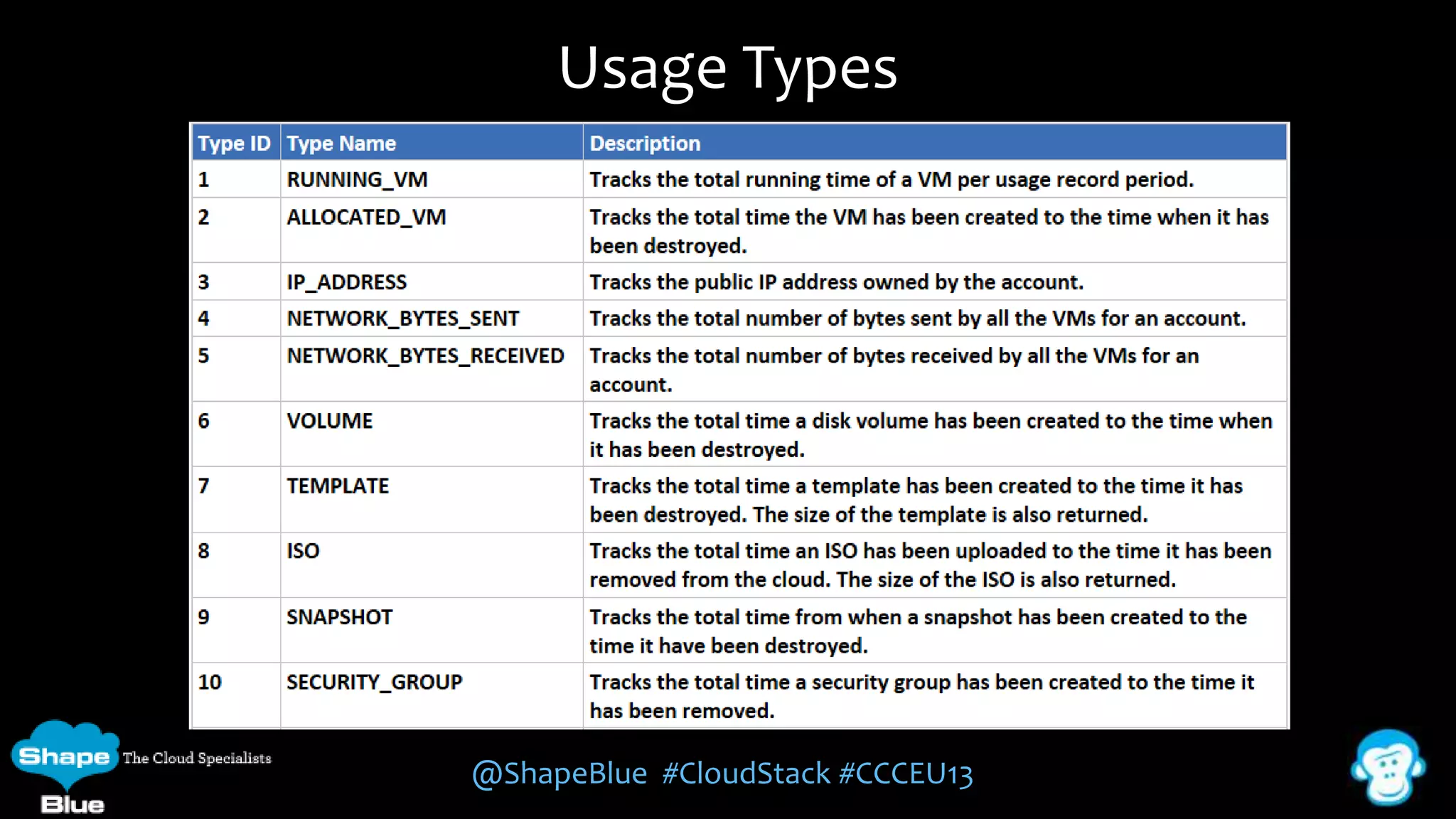 Usage Types

| Type ID | Type Name | Description |
|---|---|---|
| 1 | RUNNING_VM | Tracks the total running time of a VM per usage record period. |
| 2 | ALLOCATED_VM | Tracks the total time the VM has been created to the time when it has been destroyed. |
| 3 | IP_ADDRESS | Tracks the public IP address owned by the account. |
| 4 | NETWORK_BYTES_SENT | Tracks the total number of bytes sent by all the VMs for an account. |
| 5 | NETWORK_BYTES_RECEIVED | Tracks the total number of bytes received by all the VMs for an account. |
| 6 | VOLUME | Tracks the total time a disk volume has been created to the time when it has been destroyed. |
| 7 | TEMPLATE | Tracks the total time a template has been created to the time it has been destroyed. The size of the template is also returned. |
| 8 | ISO | Tracks the total time an ISO has been uploaded to the time it has been removed from the cloud. The size of the ISO is also returned. |
| 9 | SNAPSHOT | Tracks the total time from when a snapshot has been created to the time it have been destroyed. |
| 10 | SECURITY_GROUP | Tracks the total time a security group has been created to the time it has been removed. |

Shape Blue The Cloud Specialists

@ShapeBlue #CloudStack #CCCEU13